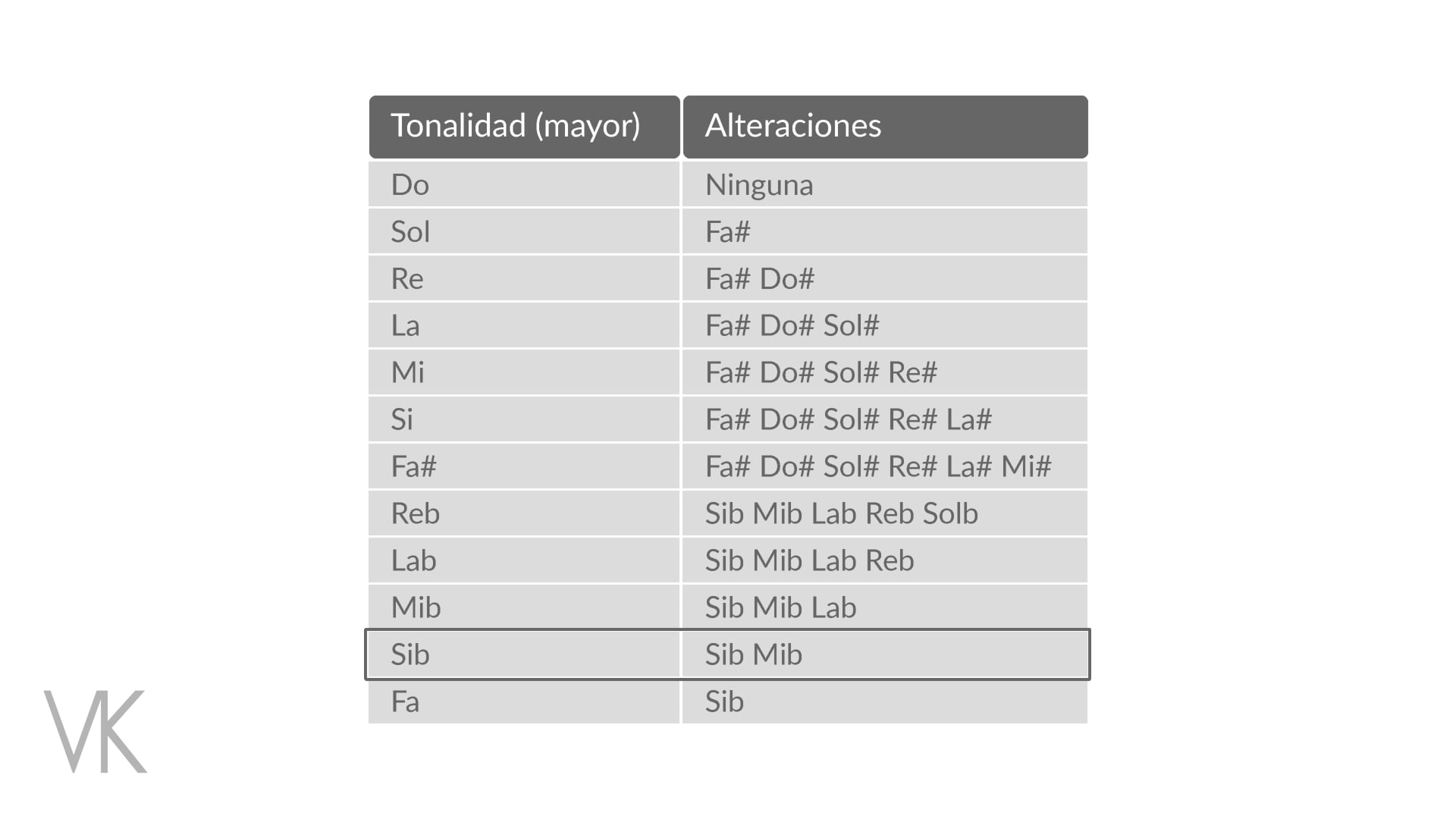 | Tonalidad (mayor) | Alteraciones |
|---|---|
| Do | Ninguna |
| Sol | Fa# |
| Re | Fa# Do# |
| La | Fa# Do# Sol# |
| Mi | Fa# Do# Sol# Re# |
| Si | Fa# Do# Sol# Re# La# |
| Fa# | Fa# Do# Sol# Re# La# Mi# |
| Reb | Sib Mib Lab Reb Solb |
| Lab | Sib Mib Lab Reb |
| Mib | Sib Mib Lab |
| Sib | Sib Mib |
| Fa | Sib |

VK